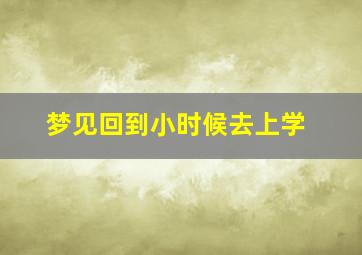 梦见回到小时候去上学